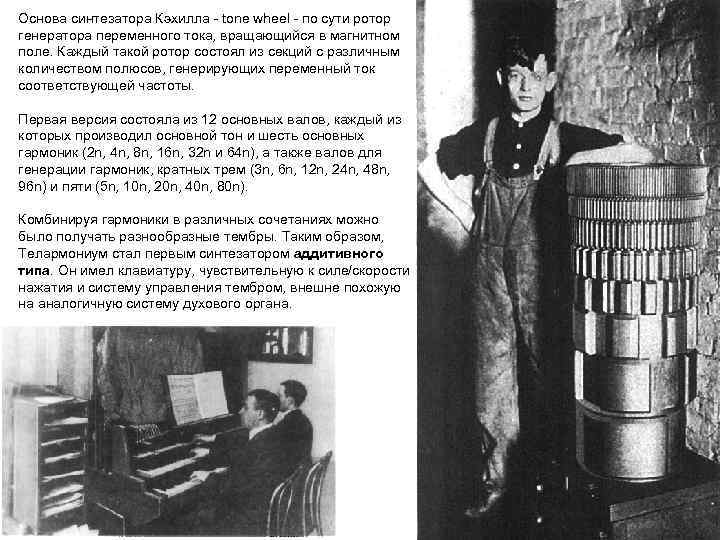 Основа синтезатора Кэхилла - tone wheel - по сути ротор генератора переменного тока, вращающийся в магнитном поле. Каждый такой ротор состоял из секций с различным количеством полюсов, генерирующих переменный ток соответствующей частоты.

Первая версия состояла из 12 основных валов, каждый из которых производил основной тон и шесть основных гармоник (2n, 4n, 8n, 16n, 32n и 64n), а также валов для генерации гармоник, кратных трем (3n, 6n, 12n, 24n, 48n, 96n) и пяти (5n, 10n, 20n, 40n, 80n).

Комбинируя гармоники в различных сочетаниях можно было получать разнообразные тембры. Таким образом, Телармониум стал первым синтезатором аддитивного типа. Он имел клавиатуру, чувствительную к силе/скорости нажатия и систему управления тембром, внешне похожую на аналогичную систему духового органа.